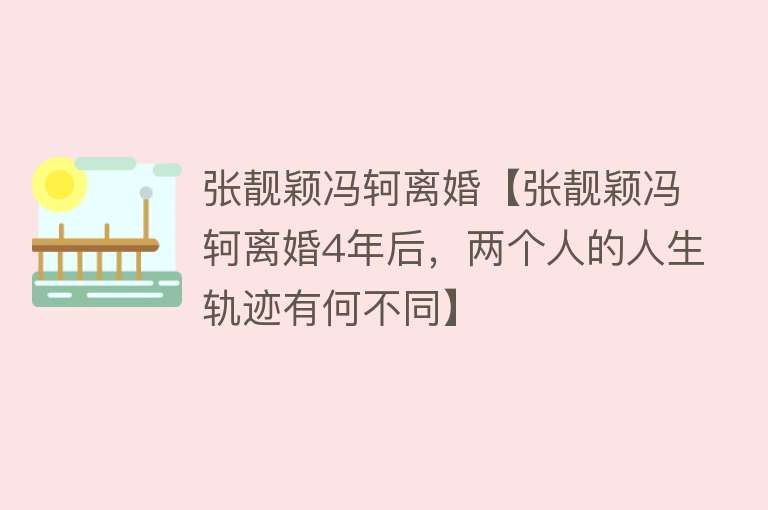 张靓颖冯轲离婚【张靓颖冯轲离婚4年后，两个人的人生轨迹有何不同】